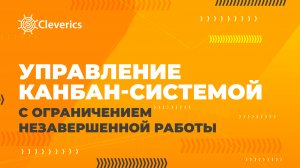 Cleverics

УПРАВЛЕНИЕ КАНБАН-СИСТЕМОЙ

С ОГРАНИЧЕНИЕМ НЕЗАВЕРШЕННОЙ РАБОТЫ